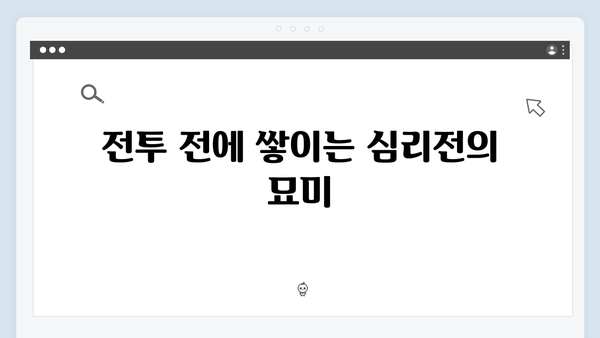 전투 전에 쌓이는 심리전의 묘미